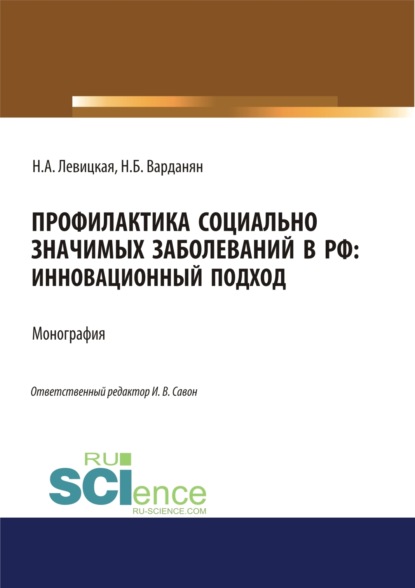 Н.А. Левицкая, Н.Б. Варданян

ПРОФИЛАКТИКА СОЦИАЛЬНО ЗНАЧИМЫХ ЗАБОЛЕВАНИЙ В РФ: ИННОВАЦИОННЫЙ ПОДХОД

Монография

Ответственный редактор И. В. Савон

RU SCIence
RU-SCIENCE.COM